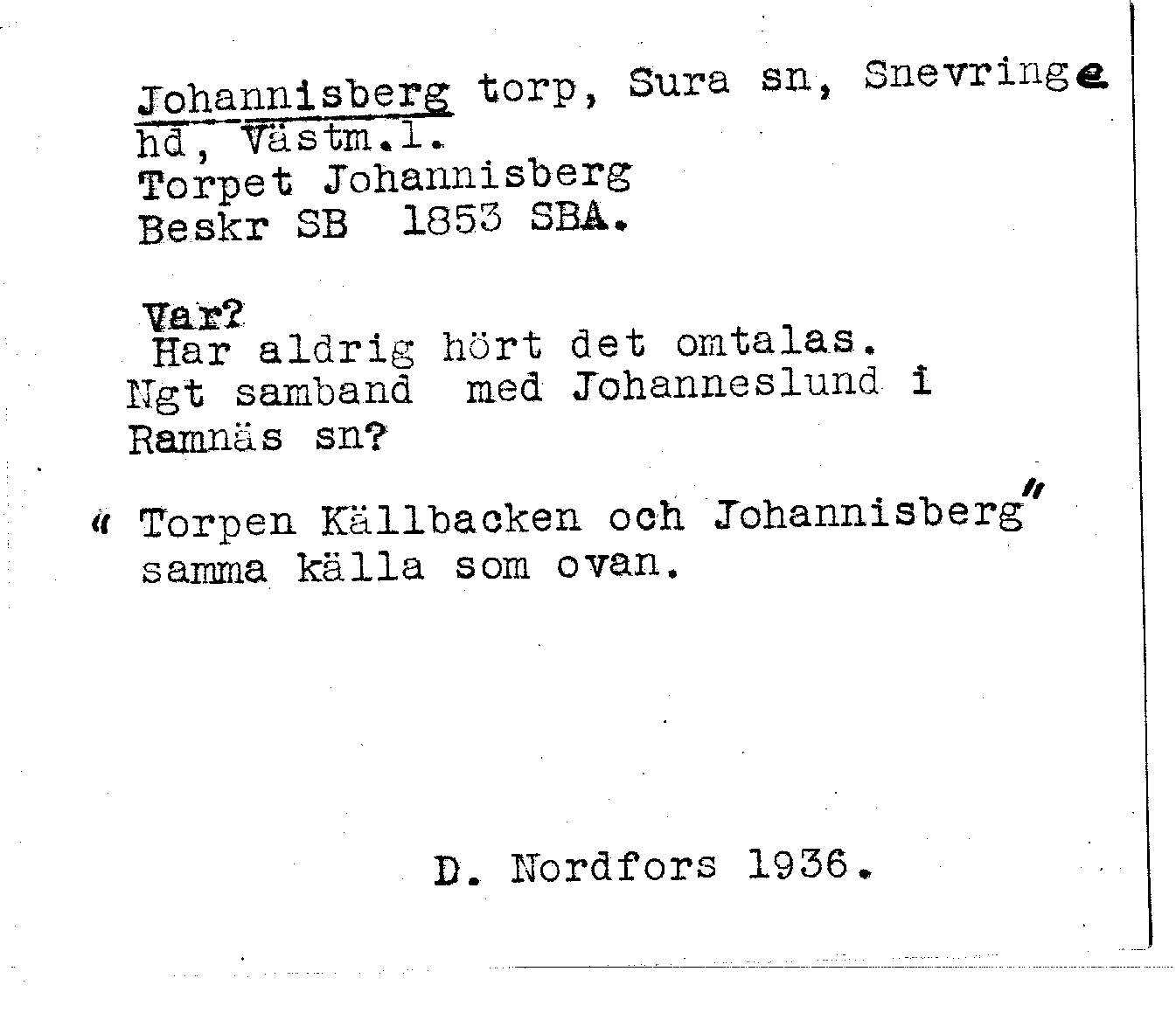 Johannisberg torp, Sura sn, Snevringe hd, Västm.l.
Torpet Johannisberg
Beskr SB 1853 SBA.

Var?
Har aldrig hört det omtalas.
Ngt samband med Johanneslund i Ramnäs sn?

" Torpen Källbacken och Johannisberg"
samma källa som ovan.

D. Nordfors 1936.